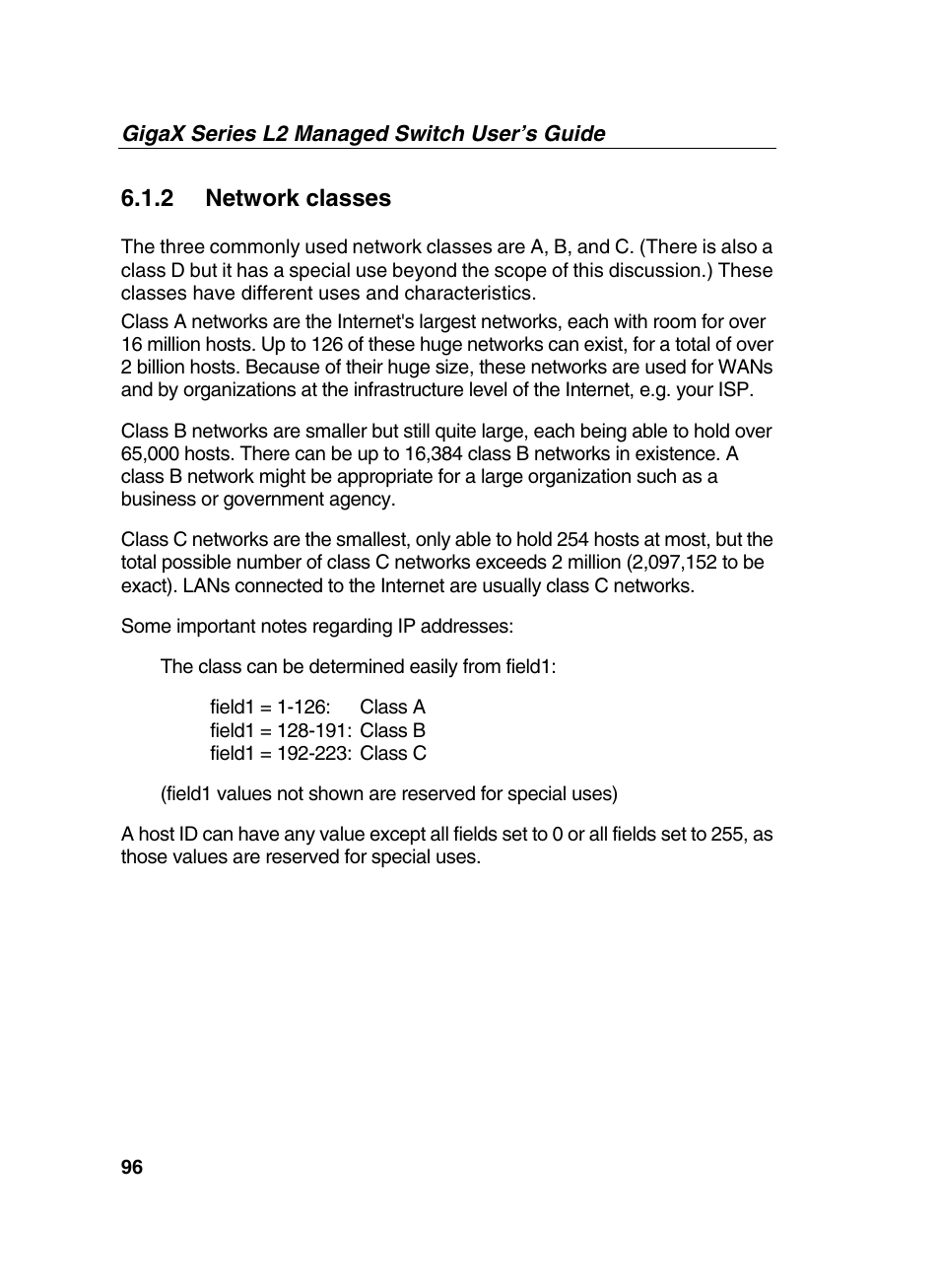 GigaX Series L2 Managed Switch User's Guide

6.1.2 Network classes

The three commonly used network classes are A, B, and C. (There is also a class D but it has a special use beyond the scope of this discussion.) These classes have different uses and characteristics.

Class A networks are the Internet's largest networks, each with room for over 16 million hosts. Up to 126 of these huge networks can exist, for a total of over 2 billion hosts. Because of their huge size, these networks are used for WANs and by organizations at the infrastructure level of the Internet, e.g. your ISP.

Class B networks are smaller but still quite large, each being able to hold over 65,000 hosts. There can be up to 16,384 class B networks in existence. A class B network might be appropriate for a large organization such as a business or government agency.

Class C networks are the smallest, only able to hold 254 hosts at most, but the total possible number of class C networks exceeds 2 million (2,097,152 to be exact). LANs connected to the Internet are usually class C networks.

Some important notes regarding IP addresses:

The class can be determined easily from field1:

field1 = 1-126: Class A
field1 = 128-191: Class B
field1 = 192-223: Class C

(field1 values not shown are reserved for special uses)

A host ID can have any value except all fields set to 0 or all fields set to 255, as those values are reserved for special uses.

96